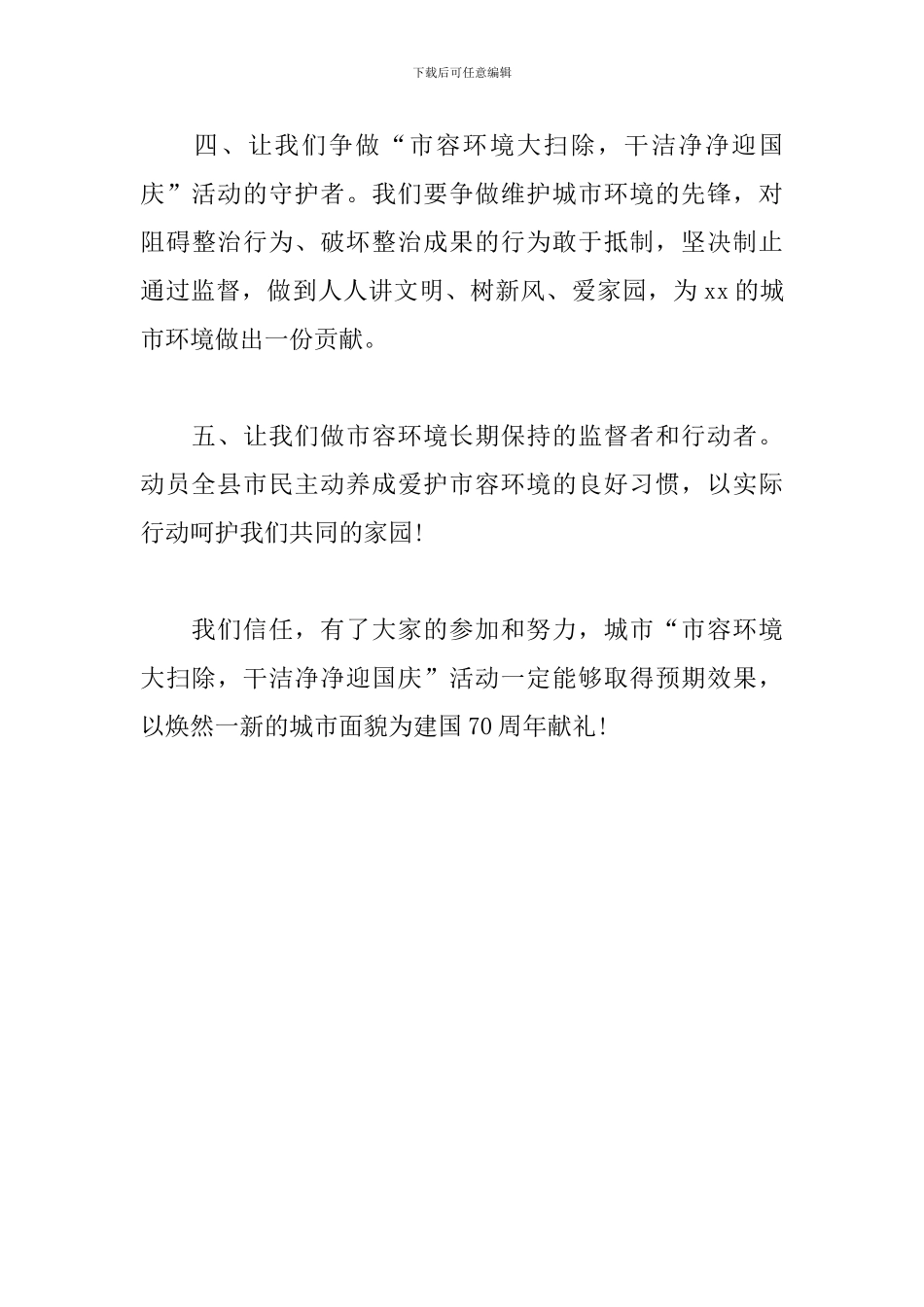 下载后可任意编辑

四、让我们争做“市容环境大扫除，干洁净净迎国庆”活动的守护者。我们要争做维护城市环境的先锋，对阻碍整治行为、破坏整治成果的行为敢于抵制，坚决制止通过监督，做到人人讲文明、树新风、爱家园，为xx的城市环境做出一份贡献。

五、让我们做市容环境长期保持的监督者和行动者。动员全县市民主动养成爱护市容环境的良好习惯，以实际行动呵护我们共同的家园!

我们信任，有了大家的参加和努力，城市“市容环境大扫除，干洁净净迎国庆”活动一定能够取得预期效果，以焕然一新的城市面貌为建国70周年献礼!